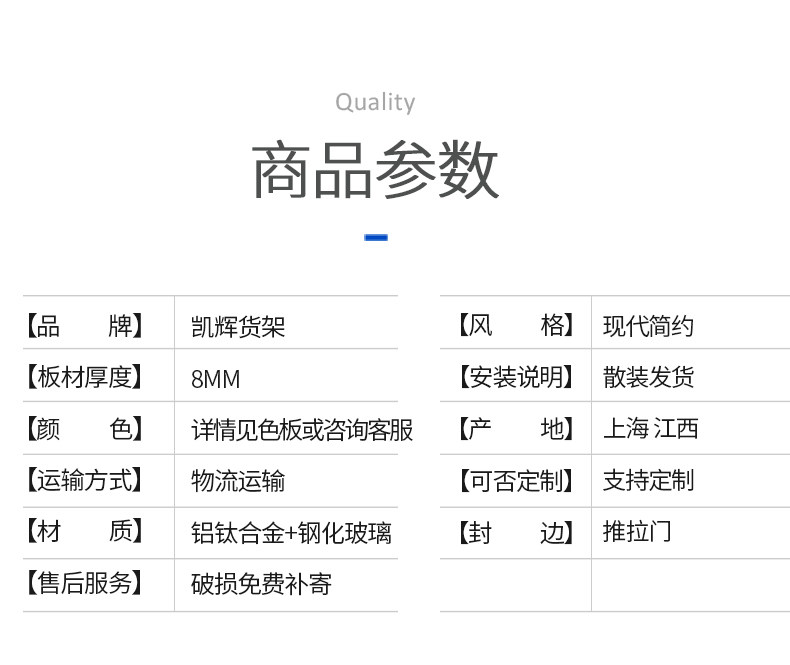 Quality

商品参数

【品 牌】 凯辉货架
【板材厚度】 8MM
【颜 色】 详情见色板或咨询客服
【运输方式】 物流运输
【材 质】 铝钛合金+钢化玻璃
【售后服务】 破损免费补寄

【风 格】 现代简约
【安装说明】 散装发货
【产 地】 上海 江西
【可否定制】 支持定制
【封 边】 推拉门